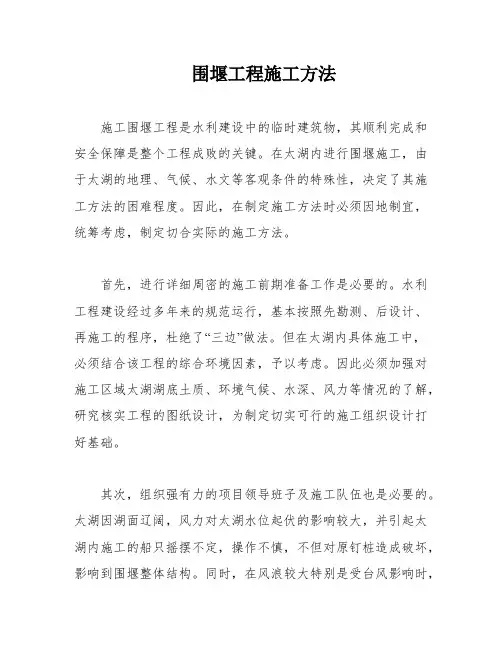 围堰工程施工方法

施工围堰工程是水利建设中的临时建筑物，其顺利完成和安全保障是整个工程成败的关键。在太湖内进行围堰施工，由于太湖的地理、气候、水文等客观条件的特殊性，决定了其施工方法的困难程度。因此，在制定施工方法时必须因地制宜，统筹考虑，制定切合实际的施工方法。

首先，进行详细周密的施工前期准备工作是必要的。水利工程建设经过多年来的规范运行，基本按照先勘测、后设计、再施工的程序，杜绝了“三边”做法。但在太湖内具体施工中，必须结合该工程的综合环境因素，予以考虑。因此必须加强对施工区域太湖湖底土质、环境气候、水深、风力等情况的了解，研究核实工程的图纸设计，为制定切实可行的施工组织设计打好基础。

其次，组织强有力的项目领导班子及施工队伍也是必要的。太湖因湖面辽阔，风力对太湖水位起伏的影响较大，并引起太湖内施工的船只摇摆不定，操作不慎，不但对原钉桩造成破坏，影响到围堰整体结构。同时，在风浪较大特别是受台风影响时，